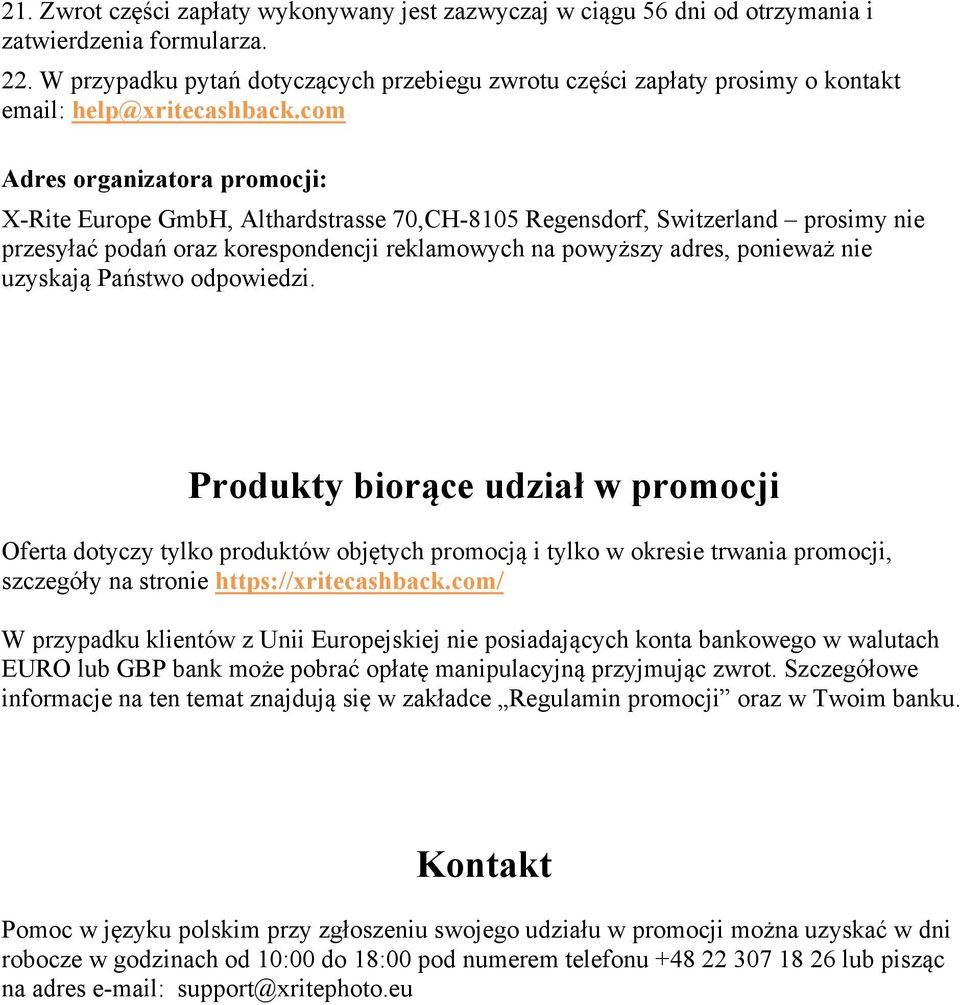 21. Zwrot części zapłaty wykonywany jest zazwyczaj w ciągu 56 dni od otrzymania i zatwierdzenia formularza.

22. W przypadku pytań dotyczących przebiegu zwrotu części zapłaty prosimy o kontakt email: help@xritecashback.com

Adres organizatora promocji:

X-Rite Europe GmbH, Althardstrasse 70,CH-8105 Regensdorf, Switzerland – prosimy nie przesyłać podań oraz korespondencji reklamowych na powyższy adres, ponieważ nie uzyskają Państwo odpowiedzi.

Produkty biorące udział w promocji

Oferta dotyczy tylko produktów objętych promocją i tylko w okresie trwania promocji, szczegóły na stronie https://xritecashback.com/

W przypadku klientów z Unii Europejskiej nie posiadających konta bankowego w walutach EURO lub GBP bank może pobrać opłatę manipulacyjną przyjmując zwrot. Szczegółowe informacje na ten temat znajdują się w zakładce „Regulamin promocji” oraz w Twoim banku.

Kontakt

Pomoc w języku polskim przy zgłoszeniu swojego udziału w promocji można uzyskać w dni robocze w godzinach od 10:00 do 18:00 pod numerem telefonu +48 22 307 18 26 lub pisząc na adres e-mail: support@xritephoto.eu